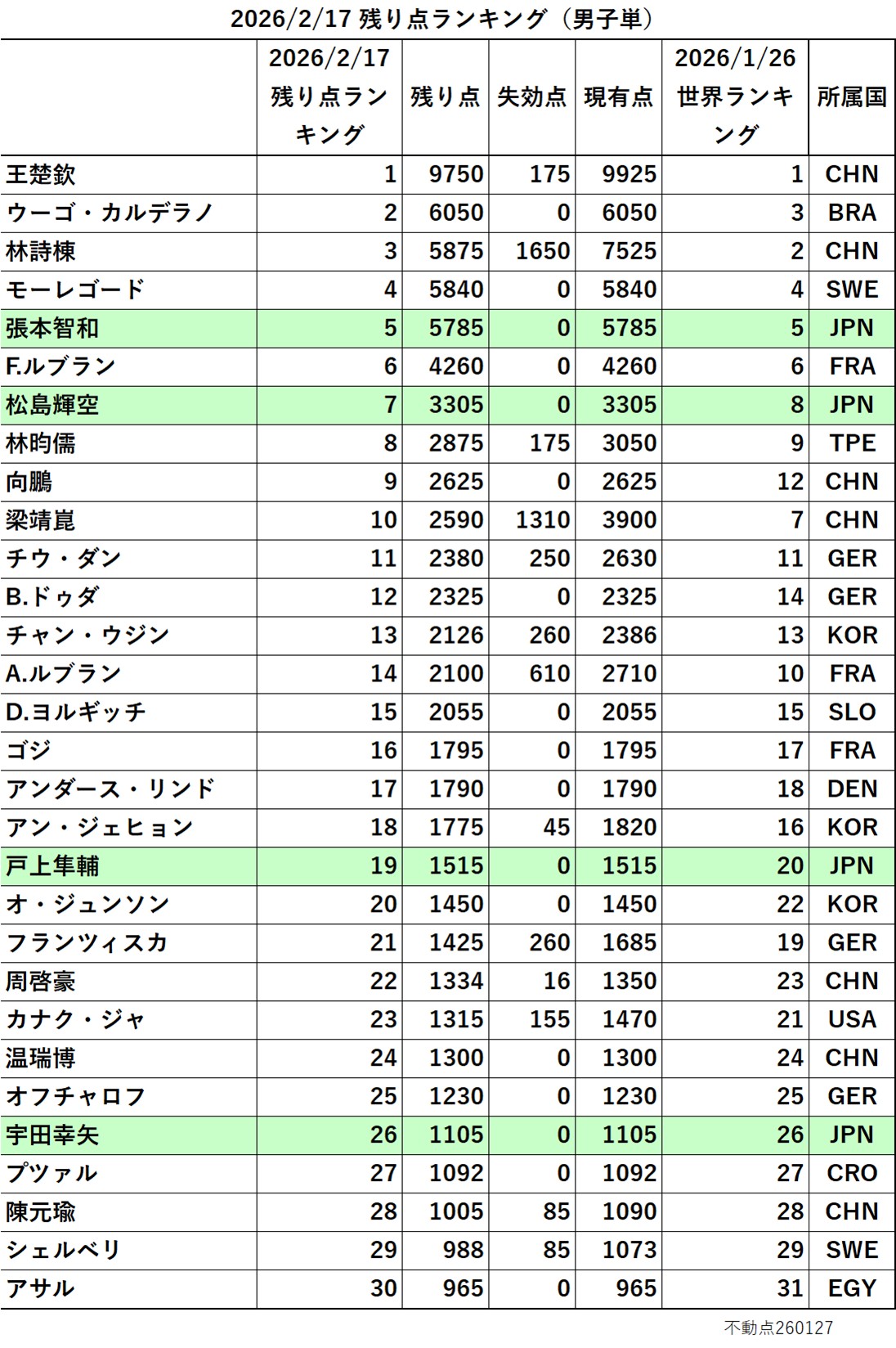 2026/2/17 残り点ランキング（男子単）

| | 2026/2/17 残り点ランキング | 残り点 | 失効点 | 現有点 | 2026/1/26 世界ランキング | 所属国 |
|---|---|---|---|---|---|---|
| 王楚欽 | 1 | 9750 | 175 | 9925 | 1 | CHN |
| ウーゴ・カルデラノ | 2 | 6050 | 0 | 6050 | 3 | BRA |
| 林詩棟 | 3 | 5875 | 1650 | 7525 | 2 | CHN |
| モーレゴード | 4 | 5840 | 0 | 5840 | 4 | SWE |
| 張本智和 | 5 | 5785 | 0 | 5785 | 5 | JPN |
| F.ルブラン | 6 | 4260 | 0 | 4260 | 6 | FRA |
| 松島輝空 | 7 | 3305 | 0 | 3305 | 8 | JPN |
| 林昀儒 | 8 | 2875 | 175 | 3050 | 9 | TPE |
| 向鵬 | 9 | 2625 | 0 | 2625 | 12 | CHN |
| 梁靖崑 | 10 | 2590 | 1310 | 3900 | 7 | CHN |
| チウ・ダン | 11 | 2380 | 250 | 2630 | 11 | GER |
| B.ドゥダ | 12 | 2325 | 0 | 2325 | 14 | GER |
| チャン・ウジン | 13 | 2126 | 260 | 2386 | 13 | KOR |
| A.ルブラン | 14 | 2100 | 610 | 2710 | 10 | FRA |
| D.ヨルギッチ | 15 | 2055 | 0 | 2055 | 15 | SLO |
| ゴジ | 16 | 1795 | 0 | 1795 | 17 | FRA |
| アンダース・リンド | 17 | 1790 | 0 | 1790 | 18 | DEN |
| アン・ジェヒョン | 18 | 1775 | 45 | 1820 | 16 | KOR |
| 戸上隼輔 | 19 | 1515 | 0 | 1515 | 20 | JPN |
| オ・ジュンソン | 20 | 1450 | 0 | 1450 | 22 | KOR |
| フランツィスカ | 21 | 1425 | 260 | 1685 | 19 | GER |
| 周啓豪 | 22 | 1334 | 16 | 1350 | 23 | CHN |
| カナク・ジャ | 23 | 1315 | 155 | 1470 | 21 | USA |
| 温瑞博 | 24 | 1300 | 0 | 1300 | 24 | CHN |
| オフチャロフ | 25 | 1230 | 0 | 1230 | 25 | GER |
| 宇田幸矢 | 26 | 1105 | 0 | 1105 | 26 | JPN |
| プツァル | 27 | 1092 | 0 | 1092 | 27 | CRO |
| 陳元瑜 | 28 | 1005 | 85 | 1090 | 28 | CHN |
| シェルベリ | 29 | 988 | 85 | 1073 | 29 | SWE |
| アサル | 30 | 965 | 0 | 965 | 31 | EGY |

不動点260127